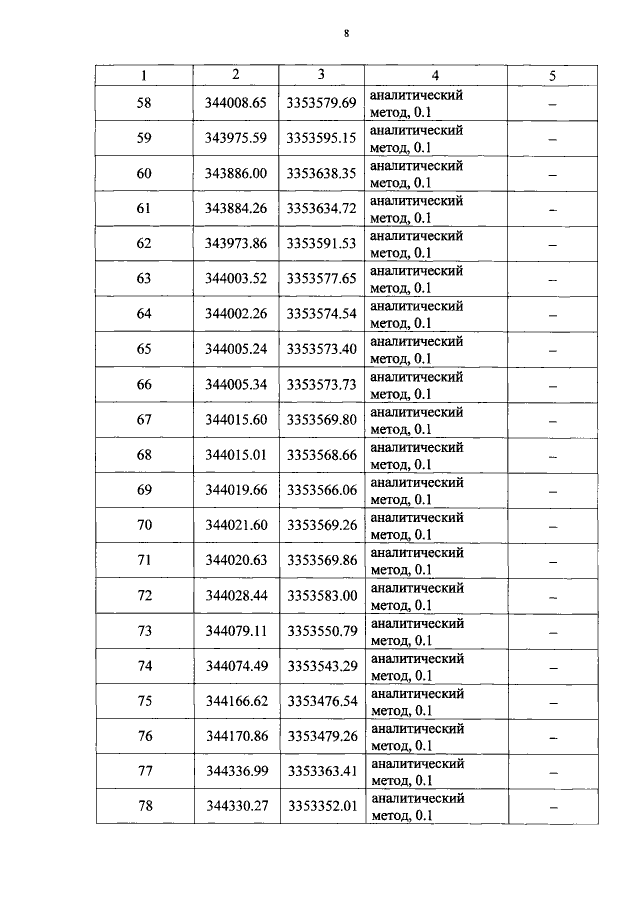 8

| 1 | 2 | 3 | 4 | 5 |
|---|---|---|---|---|
| 58 | 344008.65 | 3353579.69 | аналитический метод, 0.1 | – |
| 59 | 343975.59 | 3353595.15 | аналитический метод, 0.1 | – |
| 60 | 343886.00 | 3353638.35 | аналитический метод, 0.1 | – |
| 61 | 343884.26 | 3353634.72 | аналитический метод, 0.1 | – |
| 62 | 343973.86 | 3353591.53 | аналитический метод, 0.1 | – |
| 63 | 344003.52 | 3353577.65 | аналитический метод, 0.1 | – |
| 64 | 344002.26 | 3353574.54 | аналитический метод, 0.1 | – |
| 65 | 344005.24 | 3353573.40 | аналитический метод, 0.1 | – |
| 66 | 344005.34 | 3353573.73 | аналитический метод, 0.1 | – |
| 67 | 344015.60 | 3353569.80 | аналитический метод, 0.1 | – |
| 68 | 344015.01 | 3353568.66 | аналитический метод, 0.1 | – |
| 69 | 344019.66 | 3353566.06 | аналитический метод, 0.1 | – |
| 70 | 344021.60 | 3353569.26 | аналитический метод, 0.1 | – |
| 71 | 344020.63 | 3353569.86 | аналитический метод, 0.1 | – |
| 72 | 344028.44 | 3353583.00 | аналитический метод, 0.1 | – |
| 73 | 344079.11 | 3353550.79 | аналитический метод, 0.1 | – |
| 74 | 344074.49 | 3353543.29 | аналитический метод, 0.1 | – |
| 75 | 344166.62 | 3353476.54 | аналитический метод, 0.1 | – |
| 76 | 344170.86 | 3353479.26 | аналитический метод, 0.1 | – |
| 77 | 344336.99 | 3353363.41 | аналитический метод, 0.1 | – |
| 78 | 344330.27 | 3353352.01 | аналитический метод, 0.1 | – |